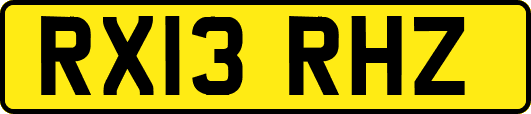 RX13 RHZ